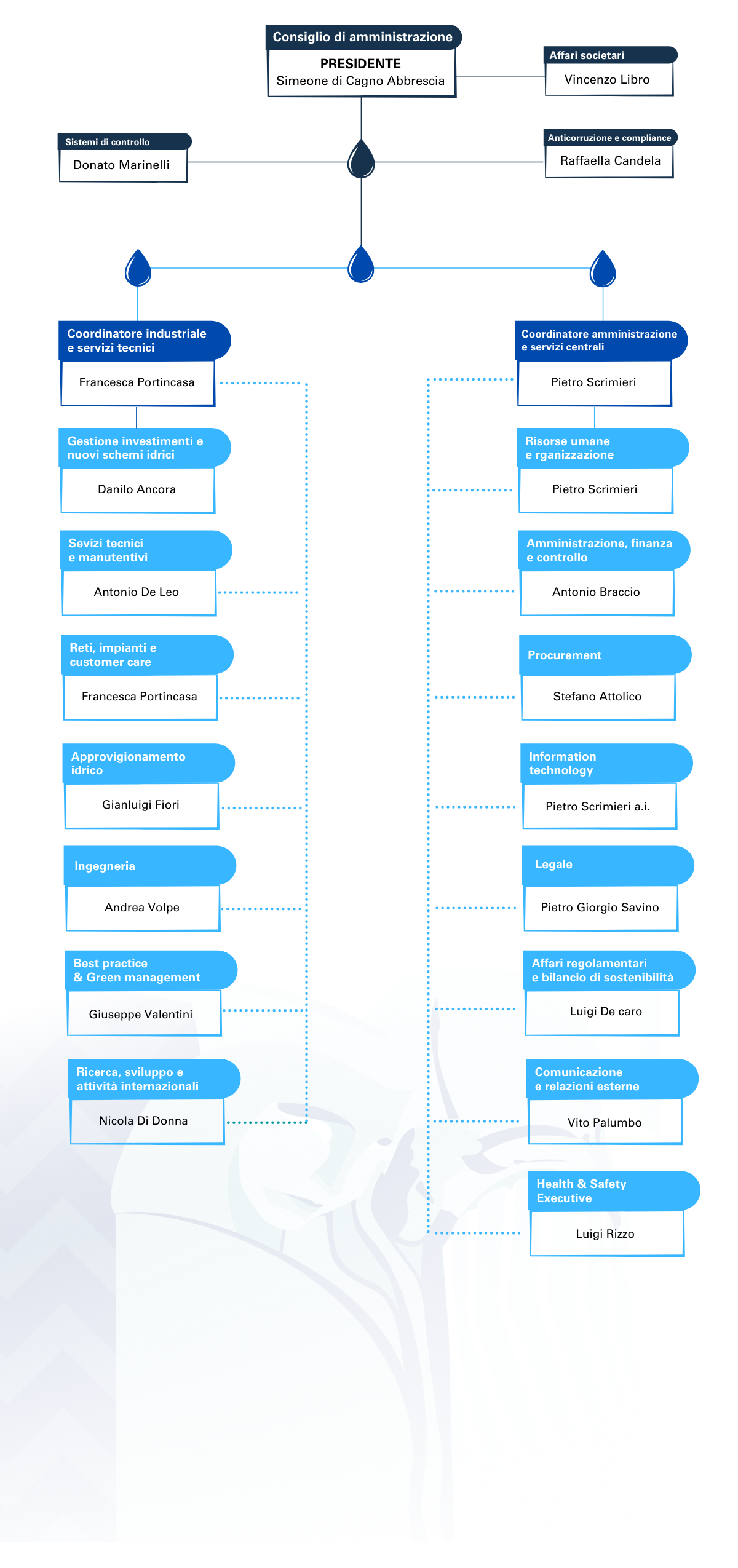 Consiglio di amministrazione
PRESIDENTE
Simeone di Cagno Abbrescia

Affari societari
Vincenzo Libro

Sistemi di controllo
Donato Marinelli

Anticorruzione e compliance
Raffaella Candela

Coordinatore industriale e servizi tecnici
Francesca Portincasa

Gestione investimenti e nuovi schemi idrici
Danilo Ancora

Sevizi tecnici e manutentivi
Antonio De Leo

Reti, impianti e customer care
Francesca Portincasa

Approvigionamento idrico
Gianluigi Fiori

Ingegneria
Andrea Volpe

Best practice & Green management
Giuseppe Valentini

Ricerca, sviluppo e attività internazionali
Nicola Di Donna

Coordinatore amministrazione e servizi centrali
Pietro Scrimieri

Risorse umane e rganizzazione
Pietro Scrimieri

Amministrazione, finanza e controllo
Antonio Braccio

Procurement
Stefano Attolico

Information technology
Pietro Scrimieri a.i.

Legale
Pietro Giorgio Savino

Affari regolamentari e bilancio di sostenibilità
Luigi De caro

Comunicazione e relazioni esterne
Vito Palumbo

Health & Safety Executive
Luigi Rizzo